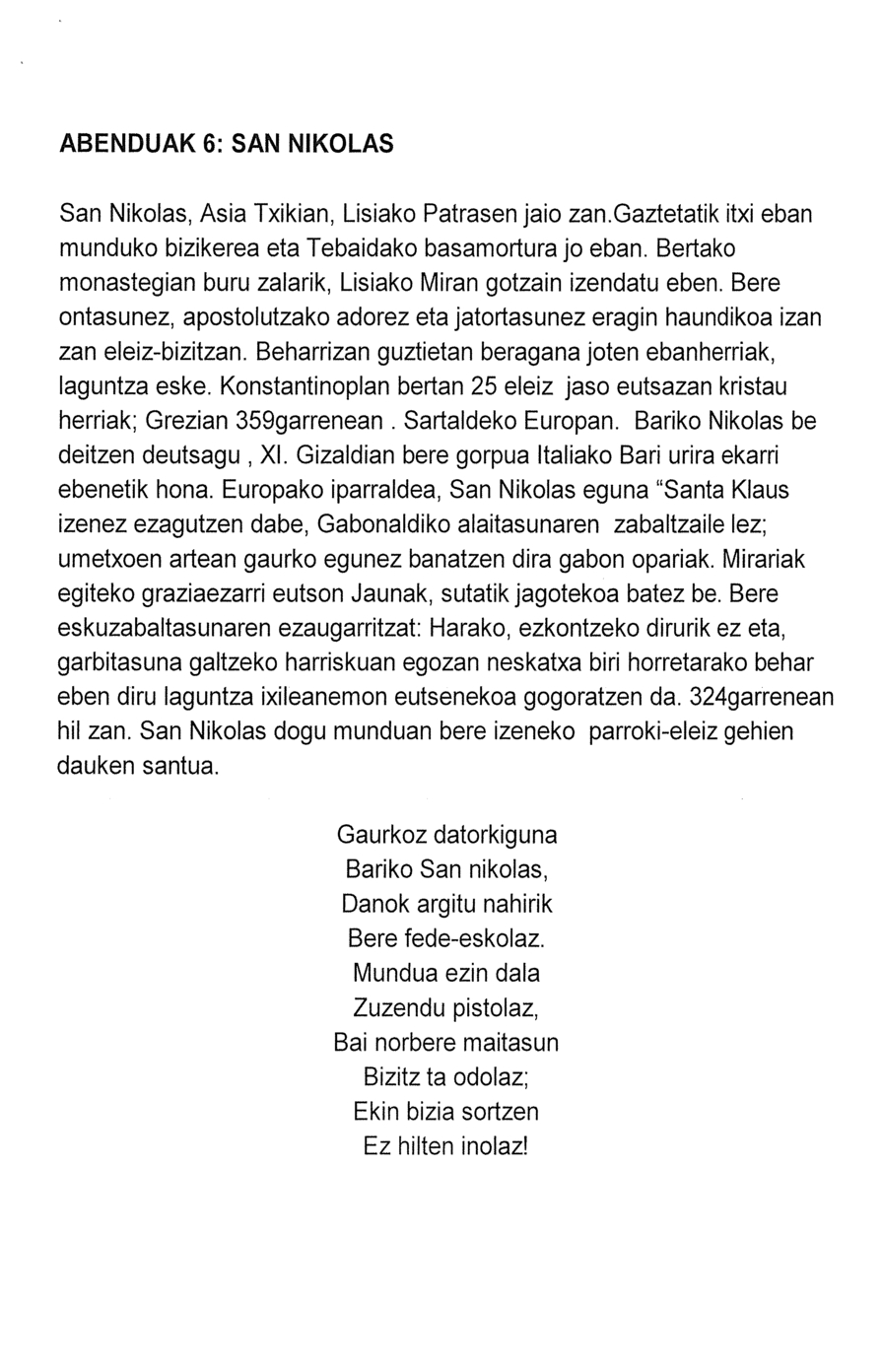 ABENDUAK 6: SAN NIKOLAS

San Nikolas, Asia Txikian, Lisiako Patrasen jaio zan.Gaztetatik itxi eban munduko bizikerea eta Tebaidako basamortura jo eban. Bertako monastegian buru zalarik, Lisiako Miran gotzain izendatu eben. Bere ontasunez, apostolutzako adorez eta jatortasunez eragin haundikoa izan zan eleiz-bizitzan. Beharrizan guztietan beragana joten ebanherriak, laguntza eske. Konstantinoplan bertan 25 eleiz jaso eutsazan kristau herriak; Grezian 359garrenean . Sartaldeko Europan. Bariko Nikolas be deitzen deutsagu , XI. Gizaldian bere gorpua Italiako Bari urira ekarri ebenetik hona. Europako iparraldea, San Nikolas eguna “Santa Klaus izenez ezagutzen dabe, Gabonaldiko alaitasunaren zabaltzaile lez; umetxoen artean gaurko egunez banatzen dira gabon opariak. Mirariak egiteko graziaezarri eutson Jaunak, sutatik jagotekoa batez be. Bere eskuzabaltasunaren ezaugarritzat: Harako, ezkontzeko dirurik ez eta, garbitasuna galtzeko harriskuan egozan neskatxa biri horretarako behar eben diru laguntza ixileanemon eutsenekoa gogoratzen da. 324garrenean hil zan. San Nikolas dogu munduan bere izeneko parroki-eleiz gehien dauken santua.

Gaurkoz datorkiguna
Bariko San nikolas,
Danok argitu nahirik
Bere fede-eskolaz.
Mundua ezin dala
Zuzendu pistolaz,
Bai norbere maitasun
Bizitz ta odolaz;
Ekin bizia sortzen
Ez hilten inolaz!